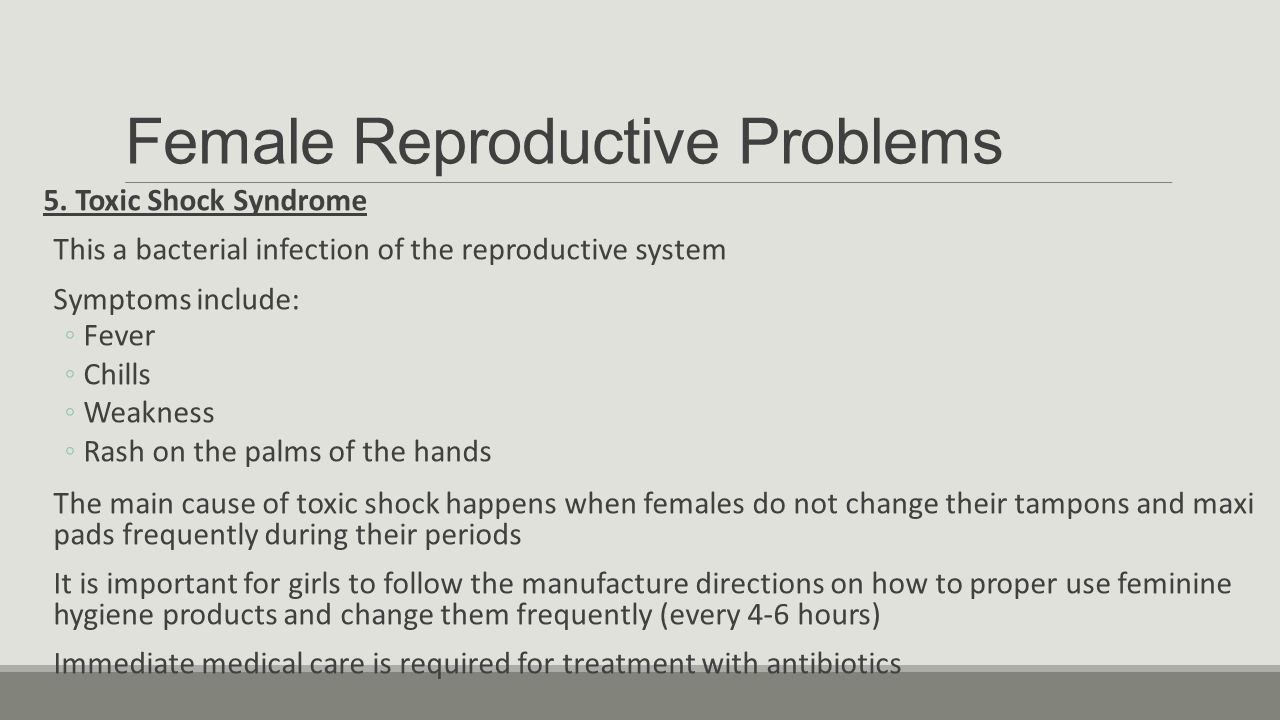 Female Reproductive Problems

5. Toxic Shock Syndrome

This a bacterial infection of the reproductive system

Symptoms include:
◦ Fever
◦ Chills
◦ Weakness
◦ Rash on the palms of the hands

The main cause of toxic shock happens when females do not change their tampons and maxi pads frequently during their periods

It is important for girls to follow the manufacture directions on how to proper use feminine hygiene products and change them frequently (every 4-6 hours)

Immediate medical care is required for treatment with antibiotics